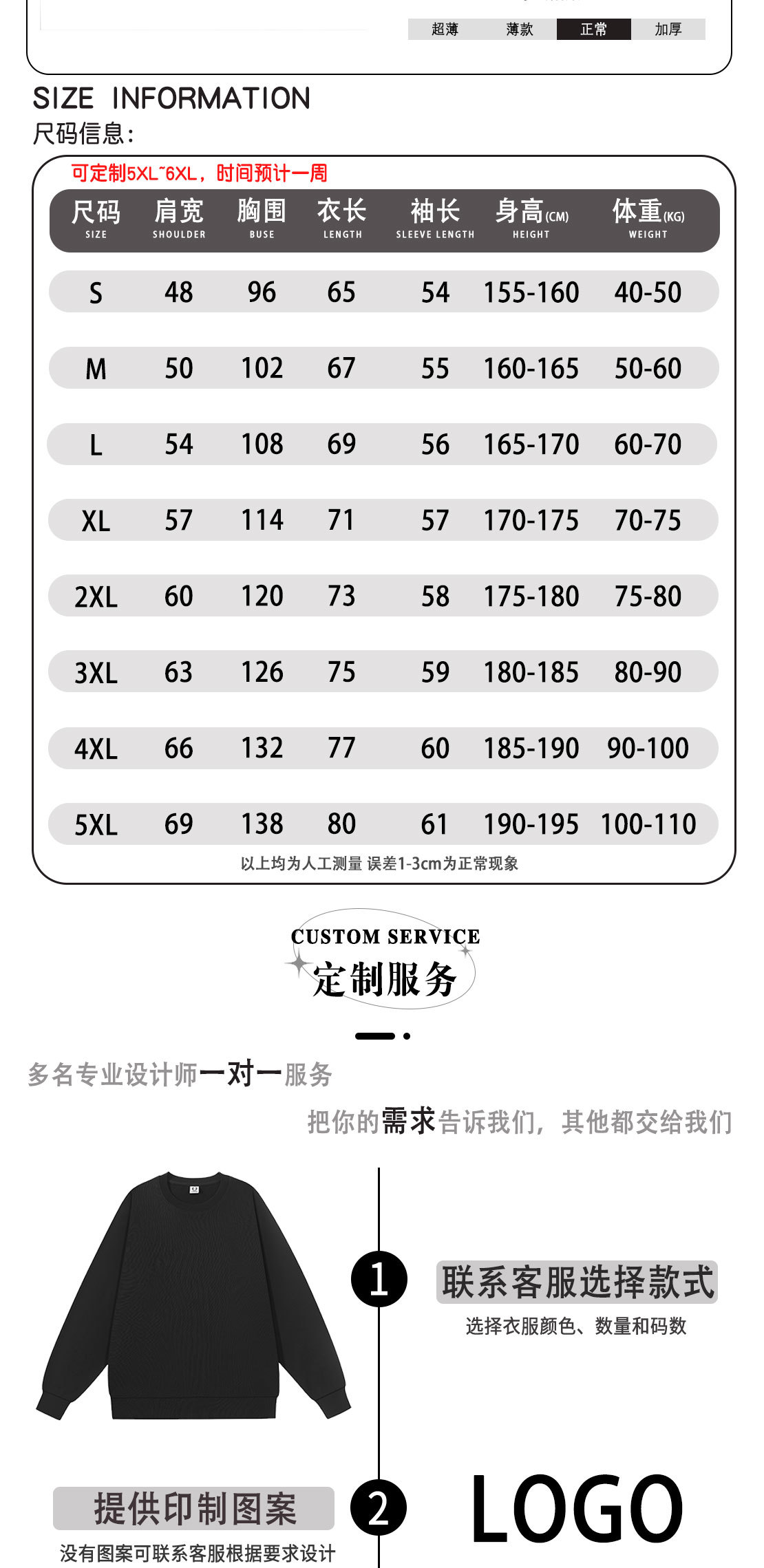 超薄 薄款 正常 加厚

SIZE INFORMATION
尺码信息:

可定制5XL~6XL，时间预计一周

| 尺码 SIZE | 肩宽 SHOULDER | 胸围 BUSE | 衣长 LENGTH | 袖长 SLEEVE LENGTH | 身高(CM) HEIGHT | 体重(KG) WEIGHT |
|---|---|---|---|---|---|---|
| S | 48 | 96 | 65 | 54 | 155-160 | 40-50 |
| M | 50 | 102 | 67 | 55 | 160-165 | 50-60 |
| L | 54 | 108 | 69 | 56 | 165-170 | 60-70 |
| XL | 57 | 114 | 71 | 57 | 170-175 | 70-75 |
| 2XL | 60 | 120 | 73 | 58 | 175-180 | 75-80 |
| 3XL | 63 | 126 | 75 | 59 | 180-185 | 80-90 |
| 4XL | 66 | 132 | 77 | 60 | 185-190 | 90-100 |
| 5XL | 69 | 138 | 80 | 61 | 190-195 | 100-110 |

以上均为人工测量 误差1-3cm为正常现象

CUSTOM SERVICE
定制服务

多名专业设计师一对一服务
把你的需求告诉我们，其他都交给我们

1
联系客服选择款式
选择衣服颜色、数量和码数

提供印制图案
没有图案可联系客服根据要求设计
2
LOGO